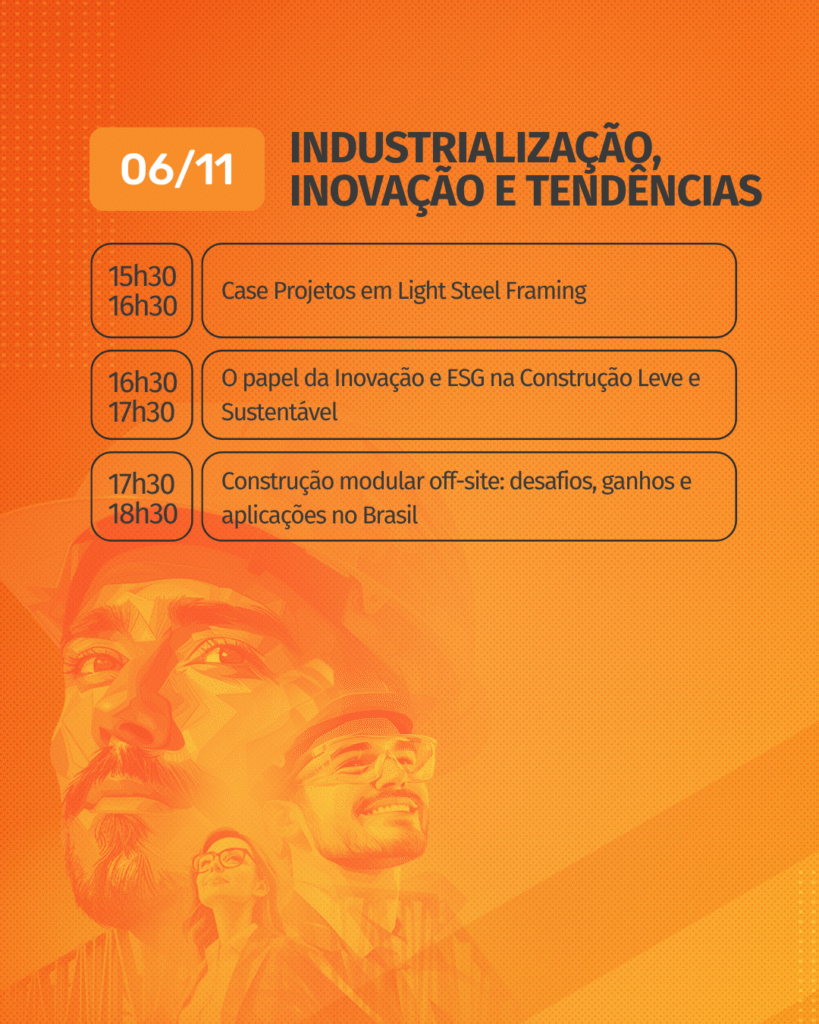 06/11

INDUSTRIALIZAÇÃO, INOVAÇÃO E TENDÊNCIAS

15h30
16h30

Case Projetos em Light Steel Framing

16h30
17h30

O papel da Inovação e ESG na Construção Leve e Sustentável

17h30
18h30

Construção modular off-site: desafios, ganhos e aplicações no Brasil